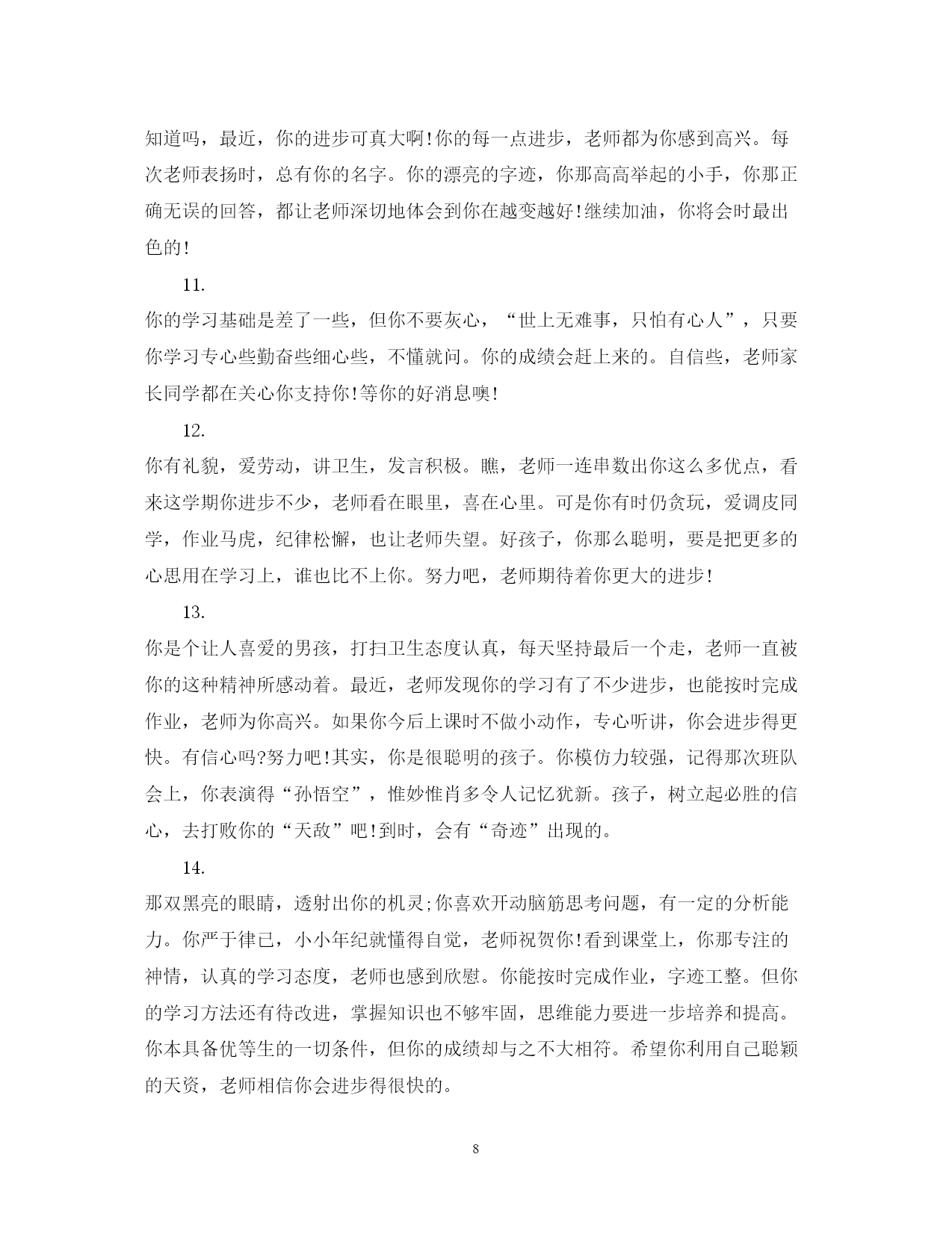 知道吗，最近，你的进步可真大啊!你的每一点进步，老师都为你感到高兴。每次老师表扬时，总有你的名字。你的漂亮的字迹，你那高高举起的小手，你那正确无误的回答，都让老师深切地体会到你在越变越好!继续加油，你将会时最出色的!

11.

你的学习基础是差了一些，但你不要灰心，“世上无难事，只怕有心人”，只要你学习专心些勤奋些细心些，不懂就问。你的成绩会赶上来的。自信些，老师家长同学都在关心你支持你!等你的好消息噢!

12.

你有礼貌，爱劳动，讲卫生，发言积极。瞧，老师一连串数出你这么多优点，看来这学期你进步不少，老师看在眼里，喜在心里。可是你有时仍贪玩，爱调皮同学，作业马虎，纪律松懈，也让老师失望。好孩子，你那么聪明，要是把更多的心思用在学习上，谁也比不上你。努力吧，老师期待着你更大的进步!

13.

你是个让人喜爱的男孩，打扫卫生态度认真，每天坚持最后一个走，老师一直被你的这种精神所感动着。最近，老师发现你的学习有了不少进步，也能按时完成作业，老师为你高兴。如果你今后上课时不做小动作，专心听讲，你会进步得更快。有信心吗?努力吧!其实，你是很聪明的孩子。你模仿力较强，记得那次班队会上，你表演得“孙悟空”，惟妙惟肖多令人记忆犹新。孩子，树立起必胜的信心，去打败你的“天敌”吧!到时，会有“奇迹”出现的。

14.

那双黑亮的眼睛，透射出你的机灵;你喜欢开动脑筋思考问题，有一定的分析能力。你严于律已，小小年纪就懂得自觉，老师祝贺你!看到课堂上，你那专注的神情，认真的学习态度，老师也感到欣慰。你能按时完成作业，字迹工整。但你的学习方法还有待改进，掌握知识也不够牢固，思维能力要进一步培养和提高。你本具备优等生的一切条件，但你的成绩却与之不大相符。希望你利用自己聪颖的天资，老师相信你会进步得很快的。

8